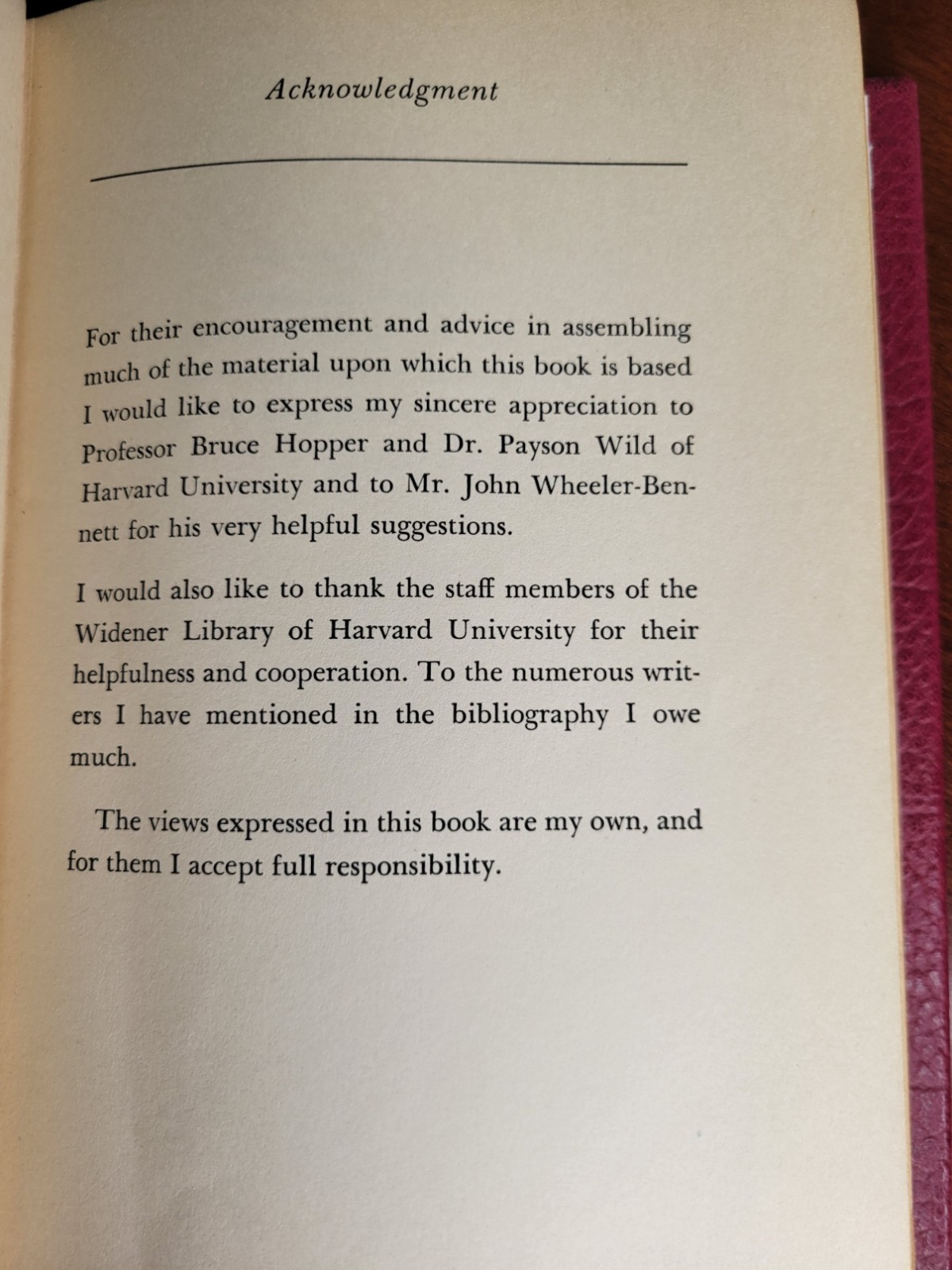 Acknowledgment

For their encouragement and advice in assembling much of the material upon which this book is based I would like to express my sincere appreciation to Professor Bruce Hopper and Dr. Payson Wild of Harvard University and to Mr. John Wheeler-Bennett for his very helpful suggestions.

I would also like to thank the staff members of the Widener Library of Harvard University for their helpfulness and cooperation. To the numerous writers I have mentioned in the bibliography I owe much.

The views expressed in this book are my own, and for them I accept full responsibility.